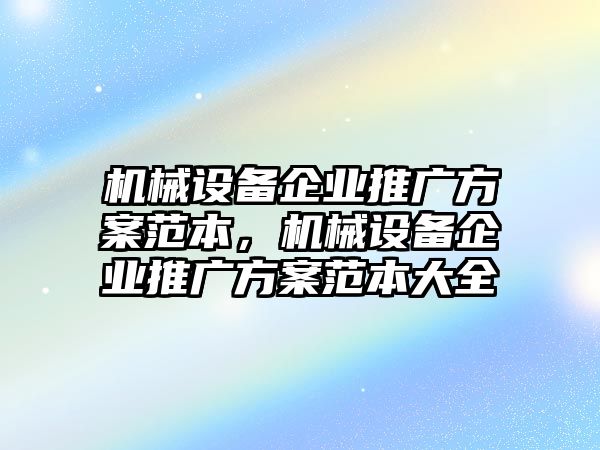 机械设备企业推广方案范本，机械设备企业推广方案范本大全